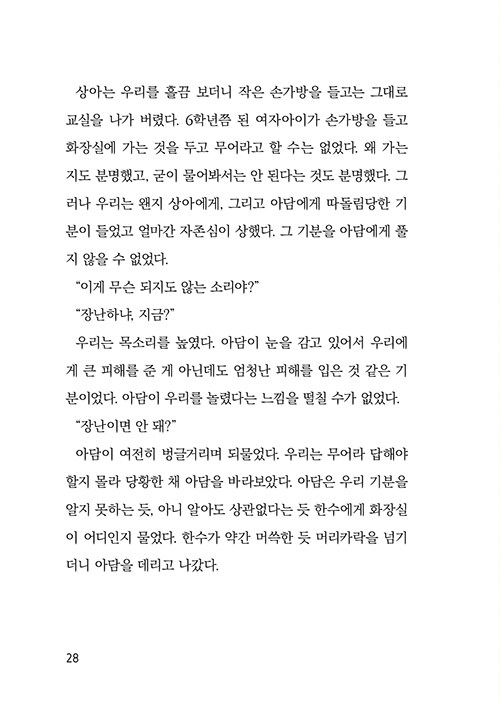 상아는 우리를 흘끔 보더니 작은 손가방을 들고는 그대로 교실을 나가 버렸다. 6학년쯤 된 여자아이가 손가방을 들고 화장실에 가는 것을 두고 무어라고 할 수는 없었다. 왜 가는지도 분명했고, 굳이 물어봐서는 안 된다는 것도 분명했다. 그러나 우리는 왠지 상아에게, 그리고 아담에게 따돌림당한 기분이 들었고 얼마간 자존심이 상했다. 그 기분을 아담에게 풀지 않을 수 없었다.

“이게 무슨 되지도 않는 소리야?”

“장난하냐, 지금?”

우리는 목소리를 높였다. 아담이 눈을 감고 있어서 우리에게 큰 피해를 준 게 아닌데도 엄청난 피해를 입은 것 같은 기분이었다. 아담이 우리를 놀렸다는 느낌을 떨칠 수가 없었다.

“장난이면 안 돼?”

아담이 여전히 벙글거리며 되물었다. 우리는 무어라 답해야 할지 몰라 당황한 채 아담을 바라보았다. 아담은 우리 기분을 알지 못하는 듯, 아니 알아도 상관없다는 듯 한수에게 화장실이 어디인지 물었다. 한수가 약간 머쓱한 듯 머리카락을 넘기더니 아담을 데리고 나갔다.

28